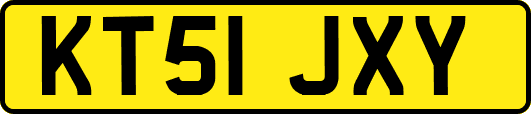 KT51 JXY